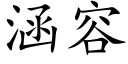 涵容